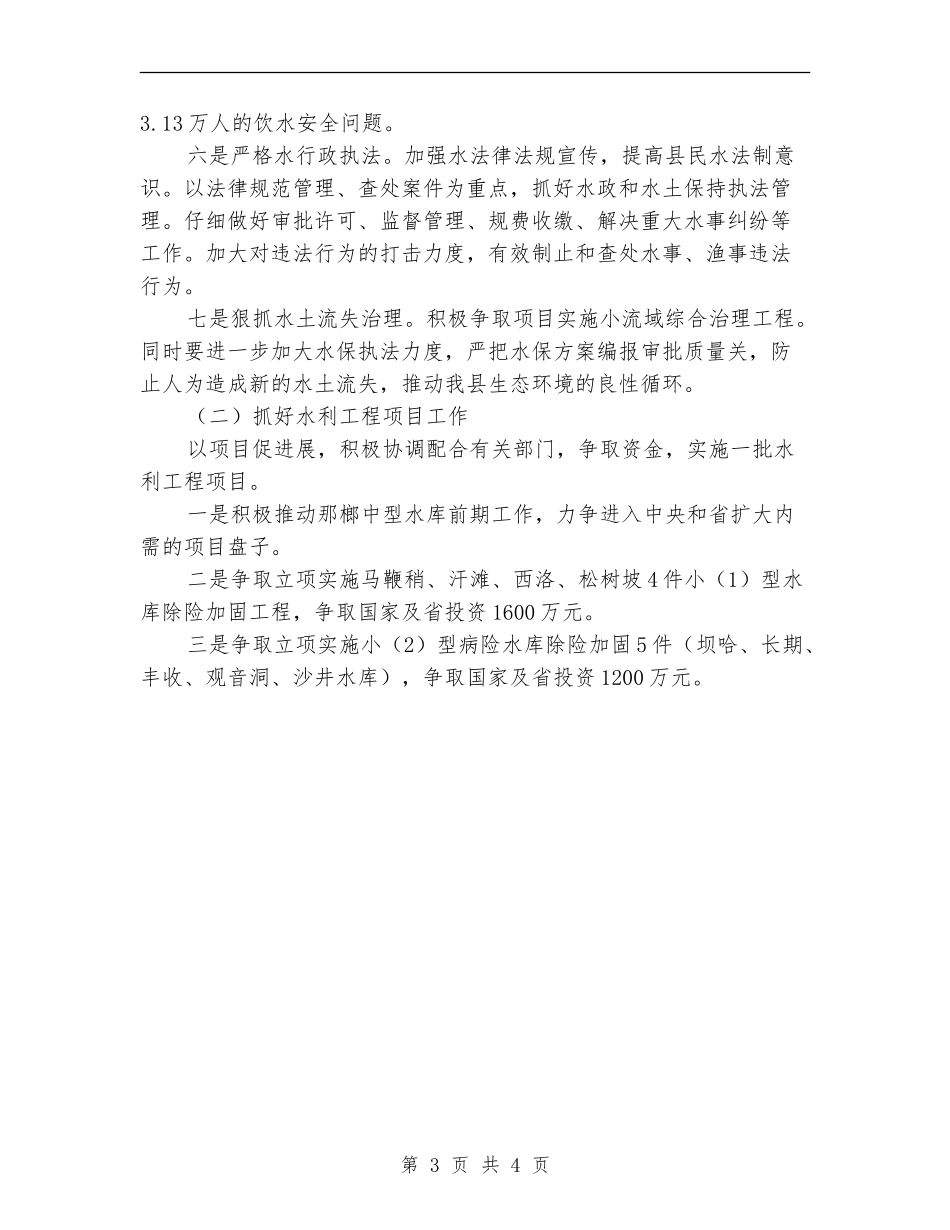 3.13万人的饮水安全问题。

六是严格水行政执法。加强水法律法规宣传，提高县民水法制意识。以法律规范管理、查处案件为重点，抓好水政和水土保持执法管理。仔细做好审批许可、监督管理、规费收缴、解决重大水事纠纷等工作。加大对违法行为的打击力度，有效制止和查处水事、渔事违法行为。

七是狠抓水土流失治理。积极争取项目实施小流域综合治理工程。同时要进一步加大水保执法力度，严把水保方案编报审批质量关，防止人为造成新的水土流失，推动我县生态环境的良性循环。

（二）抓好水利工程项目工作

以项目促进展，积极协调配合有关部门，争取资金，实施一批水利工程项目。

一是积极推动那榔中型水库前期工作，力争进入中央和省扩大内需的项目盘子。

二是争取立项实施马鞭稍、汗滩、西洛、松树坡4件小（1）型水库除险加固工程，争取国家及省投资1600万元。

三是争取立项实施小（2）型病险水库除险加固5件（坝哈、长期、丰收、观音洞、沙井水库），争取国家及省投资1200万元。

第 3 页 共 4 页